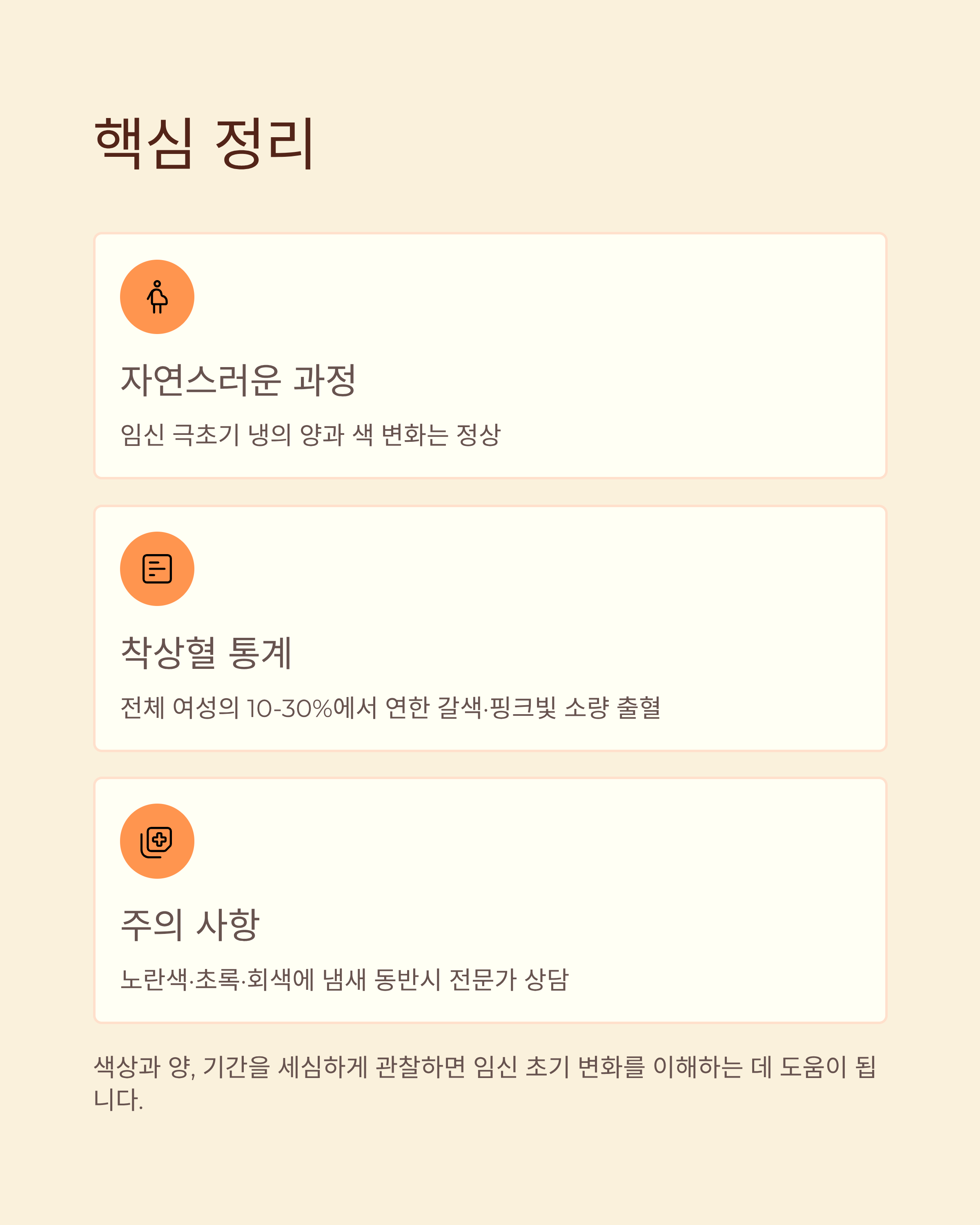 핵심 정리

자연스러운 과정

임신 극초기 냉의 양과 색 변화는 정상

착상혈 통계

전체 여성의 10-30%에서 연한 갈색·핑크빛 소량 출혈

주의 사항

노란색·초록·회색에 냄새 동반시 전문가 상담

색상과 양, 기간을 세심하게 관찰하면 임신 초기 변화를 이해하는 데 도움이 됩니다.